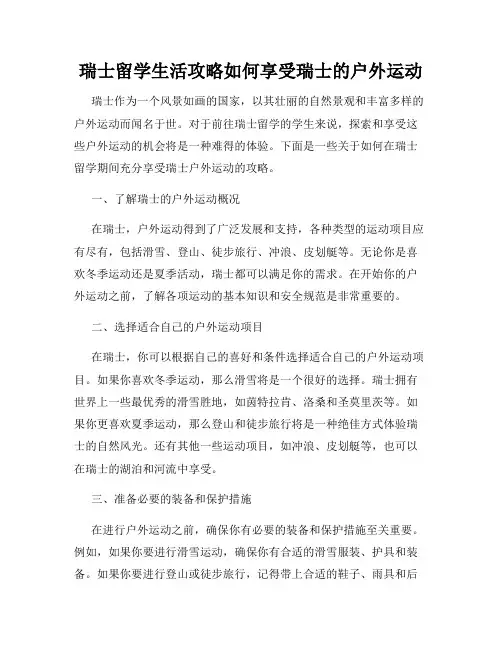 瑞士留学生活攻略如何享受瑞士的户外运动

瑞士作为一个风景如画的国家，以其壮丽的自然景观和丰富多样的户外运动而闻名于世。对于前往瑞士留学的学生来说，探索和享受这些户外运动的机会将是一种难得的体验。下面是一些关于如何在瑞士留学期间充分享受瑞士户外运动的攻略。

一、了解瑞士的户外运动概况

在瑞士，户外运动得到了广泛发展和支持，各种类型的运动项目应有尽有，包括滑雪、登山、徒步旅行、冲浪、皮划艇等。无论你是喜欢冬季运动还是夏季活动，瑞士都可以满足你的需求。在开始你的户外运动之前，了解各项运动的基本知识和安全规范是非常重要的。

二、选择适合自己的户外运动项目

在瑞士，你可以根据自己的喜好和条件选择适合自己的户外运动项目。如果你喜欢冬季运动，那么滑雪将是一个很好的选择。瑞士拥有世界上一些最优秀的滑雪胜地，如茵特拉肯、洛桑和圣莫里茨等。如果你更喜欢夏季运动，那么登山和徒步旅行将是一种绝佳方式体验瑞士的自然风光。还有其他一些运动项目，如冲浪、皮划艇等，也可以在瑞士的湖泊和河流中享受。

三、准备必要的装备和保护措施

在进行户外运动之前，确保你有必要的装备和保护措施至关重要。例如，如果你要进行滑雪运动，确保你有合适的滑雪服装、护具和装备。如果你要进行登山或徒步旅行，记得带上合适的鞋子、雨具和后